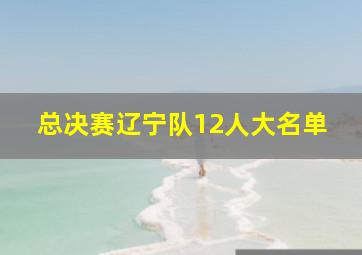 总决赛辽宁队12人大名单